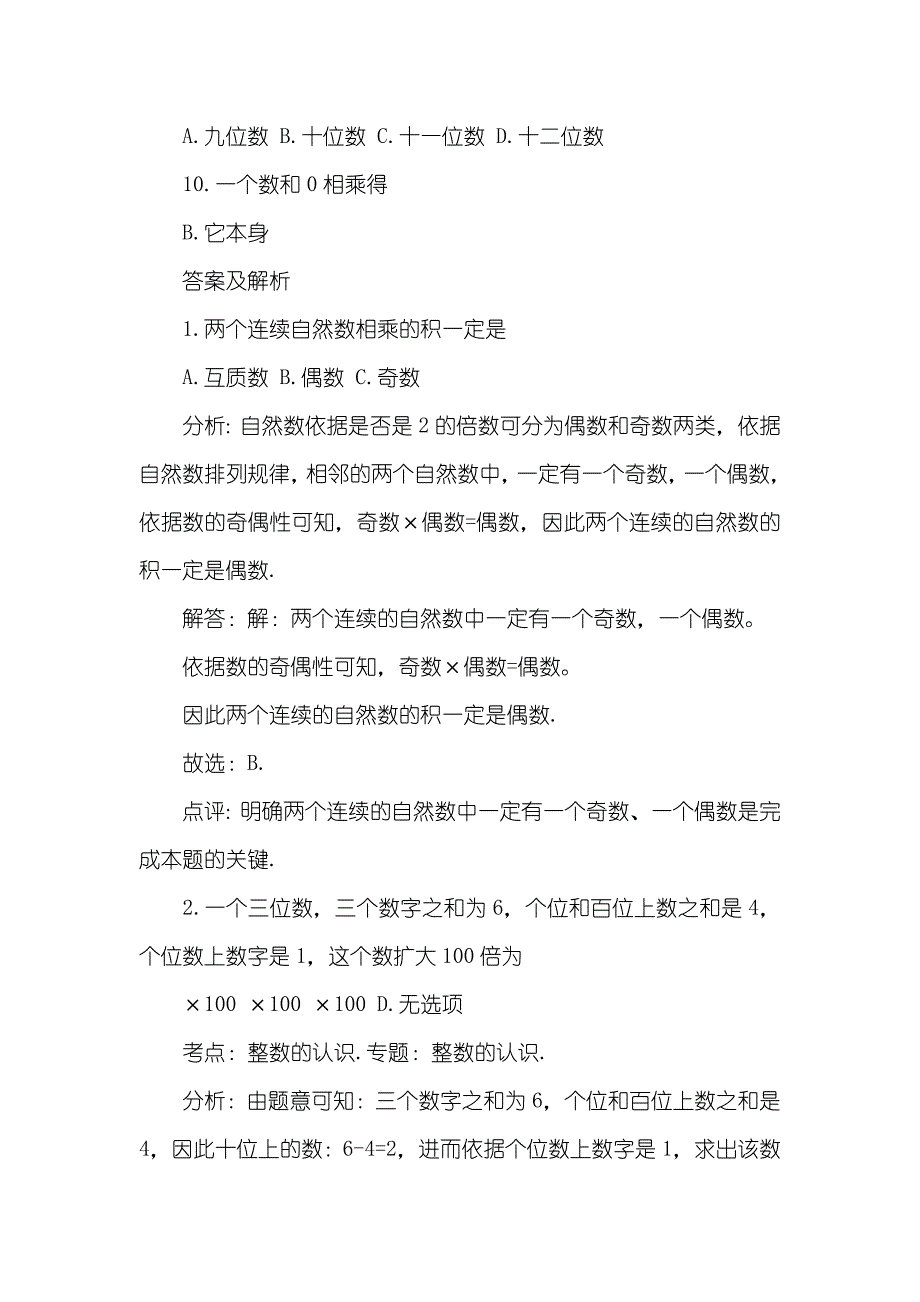 A. 九位数 B. 十位数 C. 十一位数 D. 十二位数

10. 一个数和 0 相乘得

B. 它本身

答案及解析

1. 两个连续自然数相乘的积一定是

A. 互质数 B. 偶数 C. 奇数

分析: 自然数依据是否是 2 的倍数可分为偶数和奇数两类，依据自然数排列规律，相邻的两个自然数中，一定有一个奇数，一个偶数，依据数的奇偶性可知，奇数×偶数=偶数，因此两个连续的自然数的积一定是偶数.

解答: 解: 两个连续的自然数中一定有一个奇数，一个偶数。

依据数的奇偶性可知，奇数×偶数=偶数。

因此两个连续的自然数的积一定是偶数.

故选: B.

点评: 明确两个连续的自然数中一定有一个奇数、一个偶数是完成本题的关键.

2. 一个三位数，三个数字之和为 6，个位和百位上数之和是 4，个位数上数字是 1，这个数扩大 100 倍为

×100 ×100 ×100 D. 无选项

考点: 整数的认识. 专题: 整数的认识.

分析: 由题意可知: 三个数字之和为 6，个位和百位上数之和是 4，因此十位上的数: 6-4=2，进而依据个位数上数字是 1，求出该数